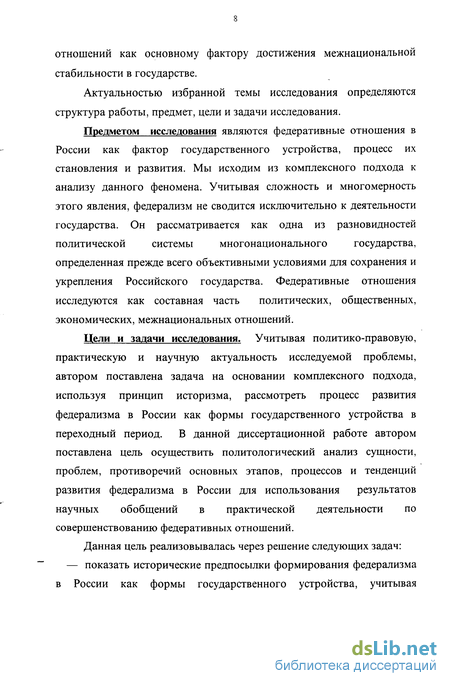 8

отношений как основному фактору достижения межнациональной стабильности в государстве.

Актуальностью избранной темы исследования определяются структура работы, предмет, цели и задачи исследования.

Предметом исследования являются федеративные отношения в России как фактор государственного устройства, процесс их становления и развития. Мы исходим из комплексного подхода к анализу данного феномена. Учитывая сложность и многомерность этого явления, федерализм не сводится исключительно к деятельности государства. Он рассматривается как одна из разновидностей политической системы многонационального государства, определенная прежде всего объективными условиями для сохранения и укрепления Российского государства. Федеративные отношения исследуются как составная часть политических, общественных, экономических, межнациональных отношений.

Цели и задачи исследования. Учитывая политико-правовую, практическую и научную актуальность исследуемой проблемы, автором поставлена задача на основании комплексного подхода, используя принцип историзма, рассмотреть процесс развития федерализма в России как формы государственного устройства в переходный период. В данной диссертационной работе автором поставлена цель осуществить политологический анализ сущности, проблем, противоречий основных этапов, процессов и тенденций развития федерализма в России для использования результатов научных обобщений в практической деятельности по совершенствованию федеративных отношений.

Данная цель реализовывалась через решение следующих задач:

— показать исторические предпосылки формирования федерализма в России как формы государственного устройства, учитывая

dsLib.net
библиотека диссертаций